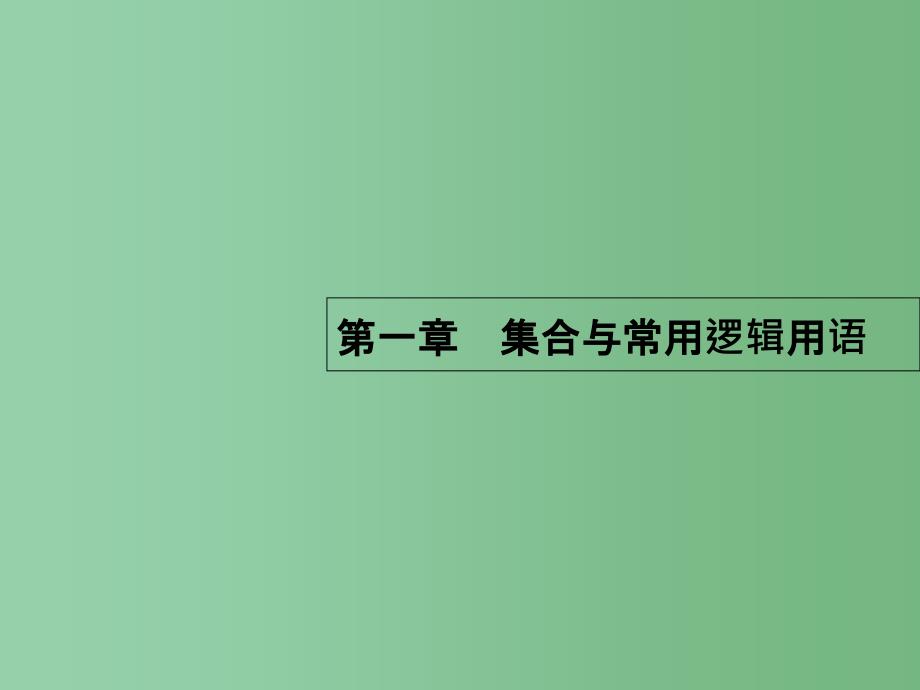 第一章　集合与常用逻辑用语